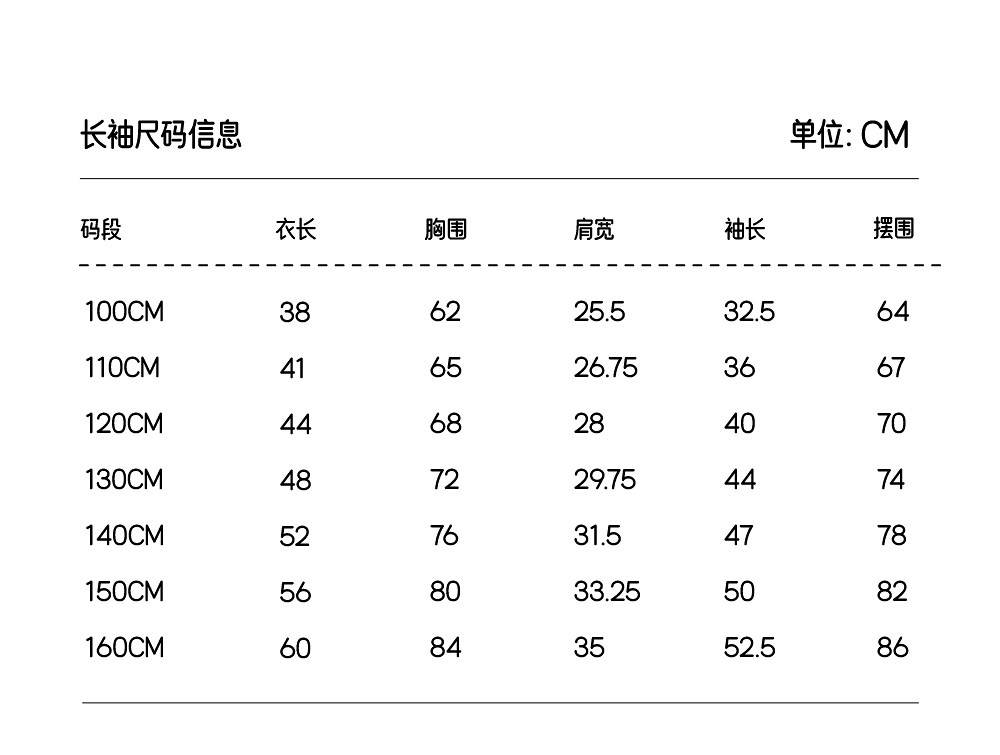 长袖尺码信息

单位: CM

| 码段 | 衣长 | 胸围 | 肩宽 | 袖长 | 摆围 |
|---|---|---|---|---|---|
| 100CM | 38 | 62 | 25.5 | 32.5 | 64 |
| 110CM | 41 | 65 | 26.75 | 36 | 67 |
| 120CM | 44 | 68 | 28 | 40 | 70 |
| 130CM | 48 | 72 | 29.75 | 44 | 74 |
| 140CM | 52 | 76 | 31.5 | 47 | 78 |
| 150CM | 56 | 80 | 33.25 | 50 | 82 |
| 160CM | 60 | 84 | 35 | 52.5 | 86 |